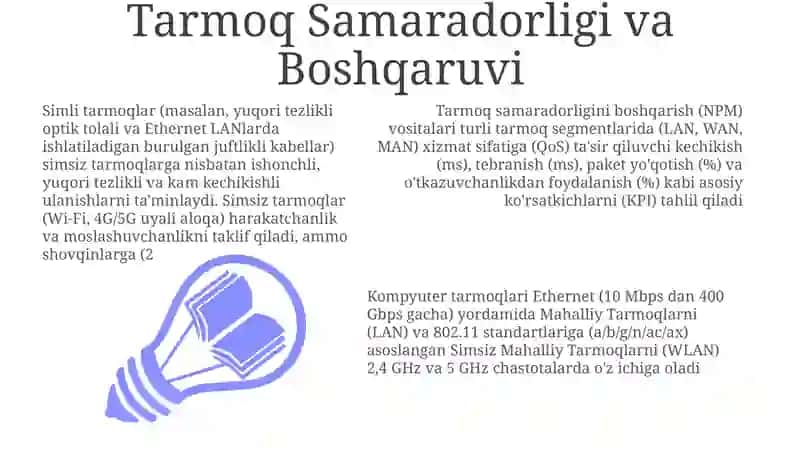 Tarmoq Samaradorligi va Boshqaruvi

Simli tarmoqlar (masalan, yuqori tezlikli optik tolali va Ethernet LANlarda ishlatiladigan burulgan juftlikli kabellar) simsiz tarmoqlarga nisbatan ishonchli, yuqori tezlikli va kam kechikishli ulanishlarni ta'minlaydi. Simsiz tarmoqlar (Wi-Fi, 4G/5G uyali aloqa) harakatchanlik va moslashuvchanlikni taklif qiladi, ammo shovqinlarga (2

Tarmoq samaradorligini boshqarish (NPM) vositalari turli tarmoq segmentlarida (LAN, WAN, MAN) xizmat sifatiga (QoS) ta'sir qiluvchi kechikish (ms), tebranish (ms), paket yo'qotish (%) va o'tkazuvchanlikdan foydalanish (%) kabi asosiy ko'rsatkichlarni (KPI) tahlil qiladi

Kompyuter tarmoqlari Ethernet (10 Mbps dan 400 Gbps gacha) yordamida Mahalliy Tarmoqlarni (LAN) va 802.11 standartlariga (a/b/g/n/ac/ax) asoslangan Simsiz Mahalliy Tarmoqlarni (WLAN) 2,4 GHz va 5 GHz chastotalarda o'z ichiga oladi